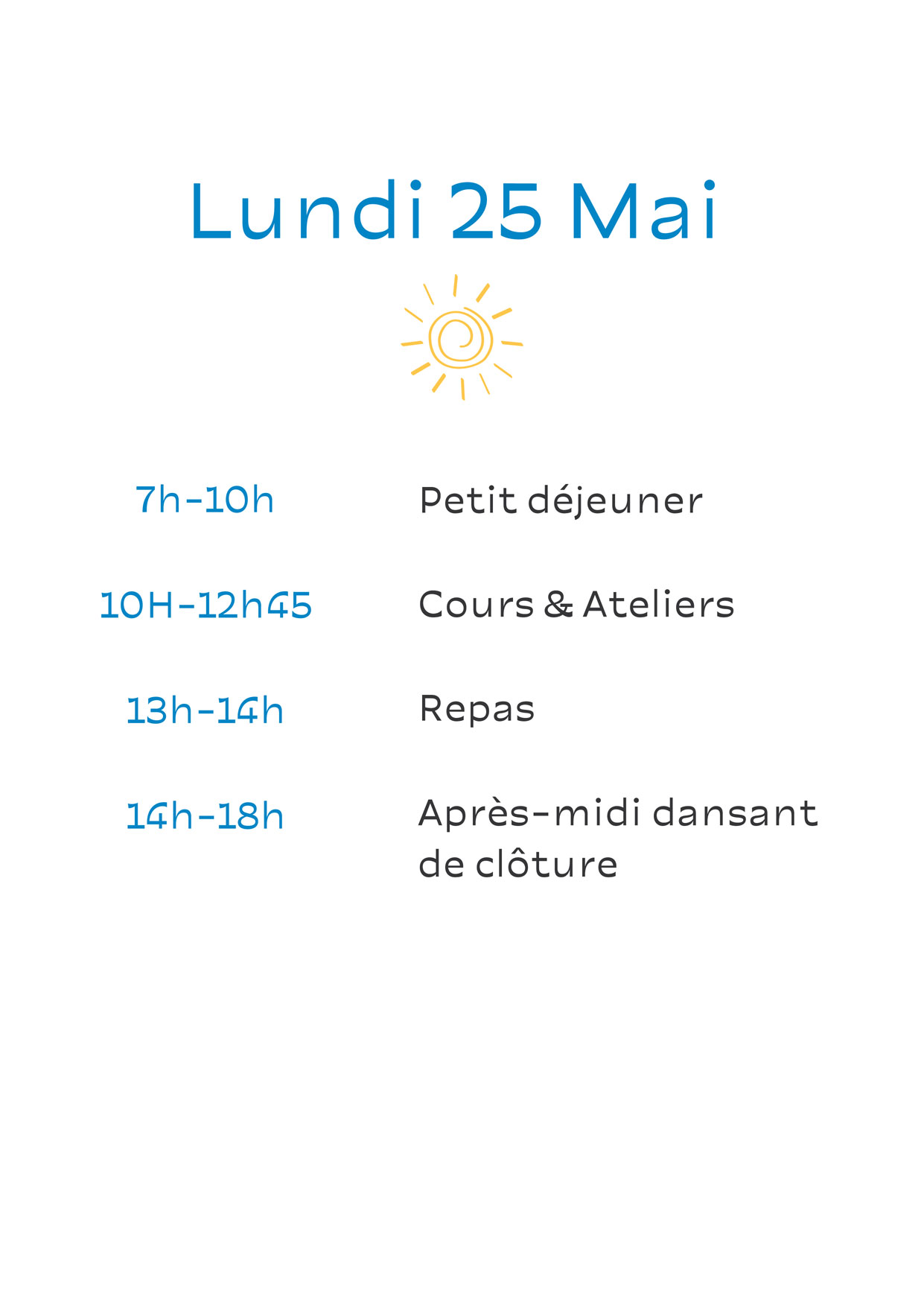 Lundi 25 Mai

7h-10h Petit déjeuner

10H-12h45 Cours & Ateliers

13h-14h Repas

14h-18h Après-midi dansant de clôture